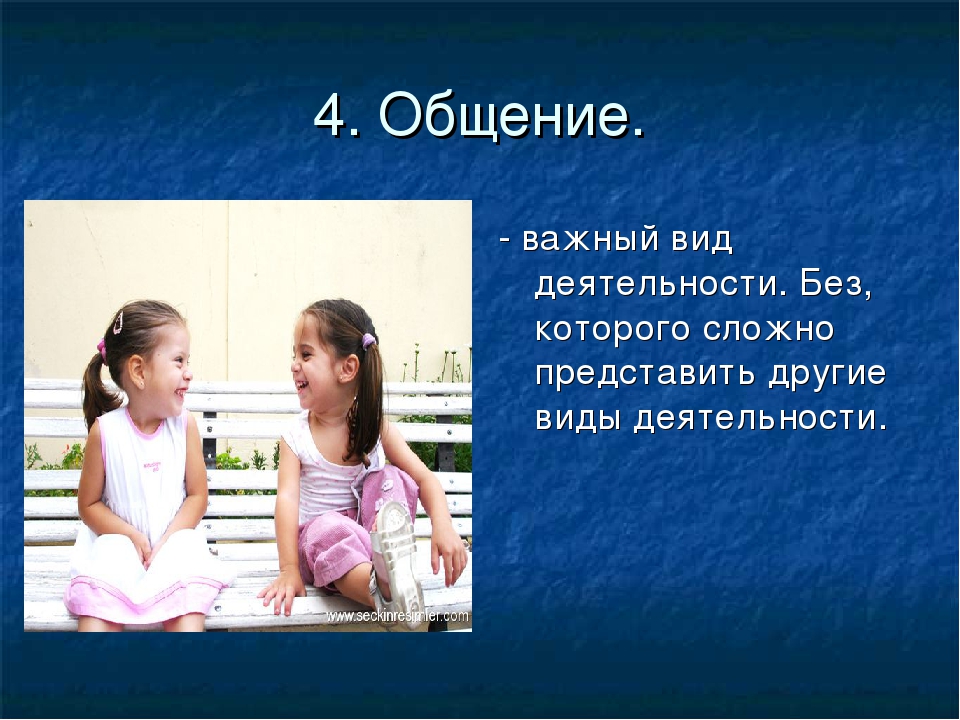 4. Общение.

- важный вид деятельности. Без, которого сложно представить другие виды деятельности.

www.seckinresimler.com